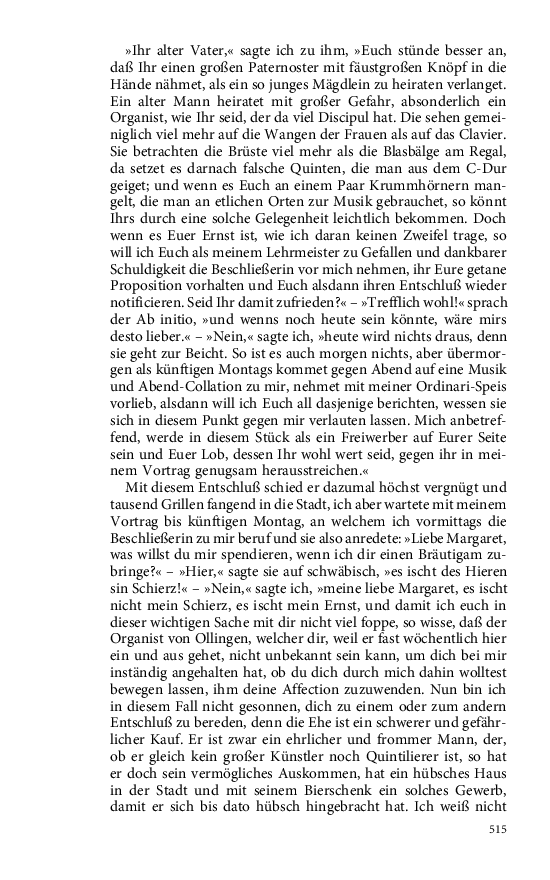 »Ihr alter Vater,« sagte ich zu ihm, »Euch stünde besser an, daß Ihr einen großen Paternoster mit fäustgroßen Knöpf in die Hände nähmet, als ein so junges Mägdlein zu heiraten verlanget. Ein alter Mann heiratet mit großer Gefahr, absonderlich ein Organist, wie Ihr seid, der da viel Discipul hat. Die sehen gemeiniglich viel mehr auf die Wangen der Frauen als auf das Clavier. Sie betrachten die Brüste viel mehr als die Blasbälge am Regal, da setzet es darnach falsche Quinten, die man aus dem C-Dur geiget; und wenn es Euch an einem Paar Krummhörnern mangelt, die man an etlichen Orten zur Musik gebrauchet, so könnt Ihrs durch eine solche Gelegenheit leichtlich bekommen. Doch wenn es Euer Ernst ist, wie ich daran keinen Zweifel trage, so will ich Euch als meinem Lehrmeister zu Gefallen und dankbarer Schuldigkeit die Beschließerin vor mich nehmen, ihr Eure getane Proposition vorhalten und Euch alsdann ihren Entschluß wieder notificieren. Seid Ihr damit zufrieden?« – »Trefflich wohl!« sprach der Ab initio, »und wenns noch heute sein könnte, wäre mirs desto lieber.« – »Nein,« sagte ich, »heute wird nichts draus, denn sie geht zur Beicht. So ist es auch morgen nichts, aber übermorgen als künftigen Montags kommet gegen Abend auf eine Musik und Abend-Collation zu mir, nehmet mit meiner Ordinari-Speis vorlieb, alsdann will ich Euch all dasjenige berichten, wessen sie sich in diesem Punkt gegen mir verlauten lassen. Mich anbetreffend, werde in diesem Stück als ein Freiwerber auf Eurer Seite sein und Euer Lob, dessen Ihr wohl wert seid, gegen ihr in meinem Vortrag genugsam herausstreichen.«

Mit diesem Entschluß schied er dazumal höchst vergnügt und tausend Grillen fangend in die Stadt, ich aber wartete mit meinem Vortrag bis künftigen Montag, an welchem ich vormittags die Beschließerin zu mir beruf und sie also anredete: »Liebe Margaret, was willst du mir spendieren, wenn ich dir einen Bräutigam zubringe?« – »Hier,« sagte sie auf schwäbisch, »es ischt des Hieren sin Schierz!« – »Nein,« sagte ich, »meine liebe Margaret, es ischt nicht mein Schierz, es ischt mein Ernst, und damit ich euch in dieser wichtigen Sache mit dir nicht viel foppe, so wisse, daß der Organist von Ollingen, welcher dir, weil er fast wöchentlich hier ein und aus gehet, nicht unbekannt sein kann, um dich bei mir inständig angehalten hat, ob du dich durch mich dahin wolltest bewegen lassen, ihm deine Affection zuzuwenden. Nun bin ich in diesem Fall nicht gesonnen, dich zu einem oder zum andern Entschluß zu bereden, denn die Ehe ist ein schwerer und gefährlicher Kauf. Er ist zwar ein ehrlicher und frommer Mann, der, ob er gleich kein großer Künstler noch Quintilierer ist, so hat er doch sein vermögliches Auskommen, hat ein hübsches Haus in der Stadt und mit seinem Bierschenk ein solches Gewerb, damit er sich bis dato hübsch hingebracht hat. Ich weiß nicht

515